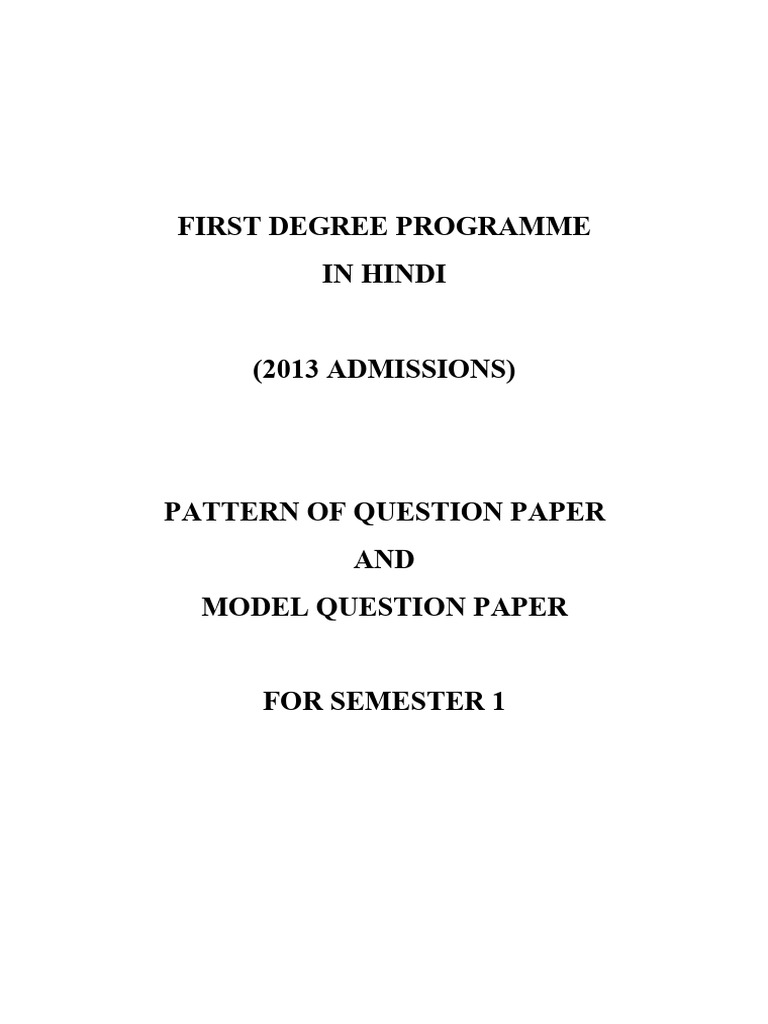 FIRST DEGREE PROGRAMME
IN HINDI

(2013 ADMISSIONS)

PATTERN OF QUESTION PAPER
AND
MODEL QUESTION PAPER

FOR SEMESTER 1